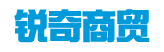 锐奇商贸